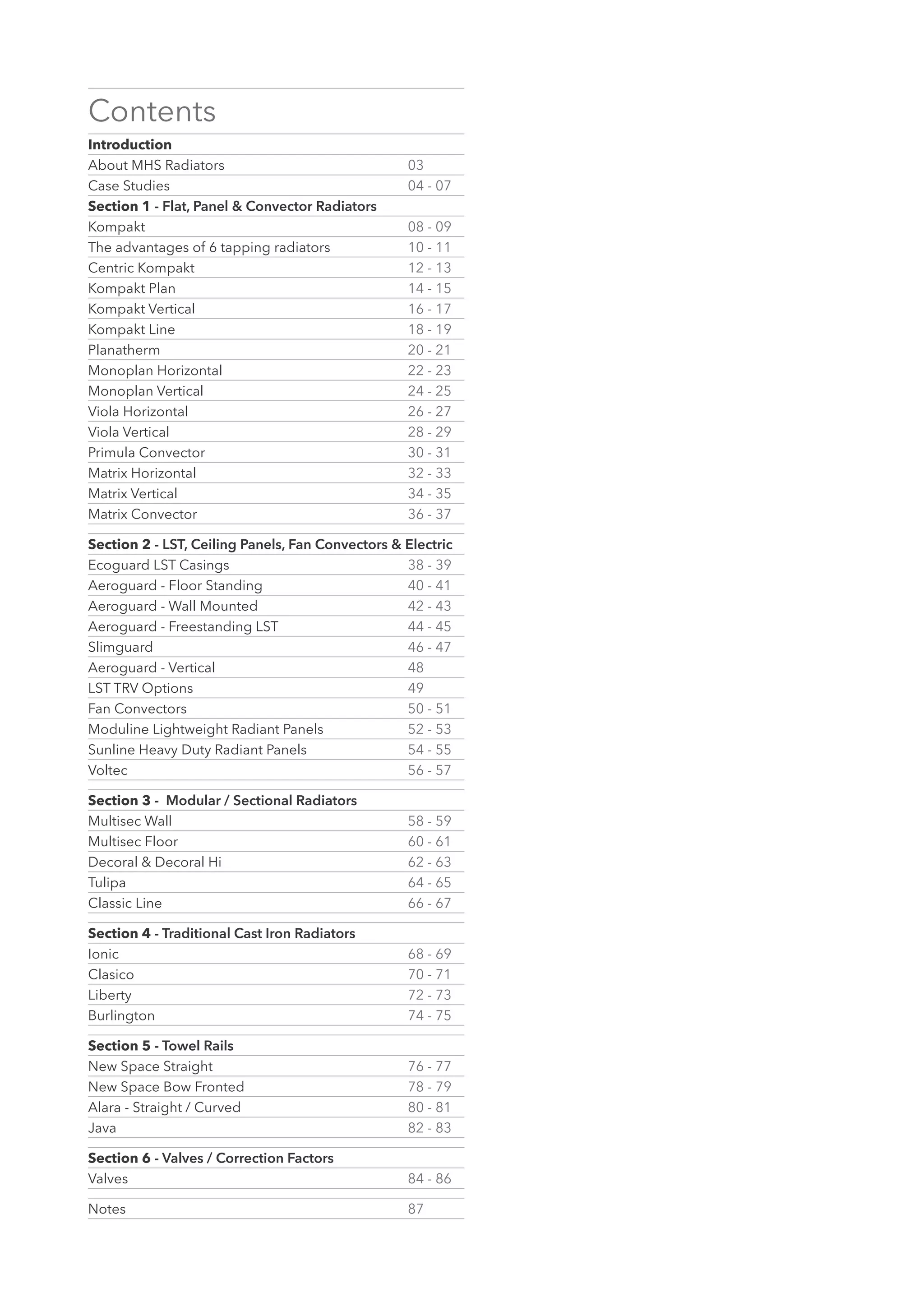 Contents

Introduction
About MHS Radiators 03
Case Studies 04 - 07

Section 1 - Flat, Panel & Convector Radiators
Kompakt 08 - 09
The advantages of 6 tapping radiators 10 - 11
Centric Kompakt 12 - 13
Kompakt Plan 14 - 15
Kompakt Vertical 16 - 17
Kompakt Line 18 - 19
Planatherm 20 - 21
Monoplan Horizontal 22 - 23
Monoplan Vertical 24 - 25
Viola Horizontal 26 - 27
Viola Vertical 28 - 29
Primula Convector 30 - 31
Matrix Horizontal 32 - 33
Matrix Vertical 34 - 35
Matrix Convector 36 - 37

Section 2 - LST, Ceiling Panels, Fan Convectors & Electric
Ecoguard LST Casings 38 - 39
Aeroguard - Floor Standing 40 - 41
Aeroguard - Wall Mounted 42 - 43
Aeroguard - Freestanding LST 44 - 45
Slimguard 46 - 47
Aeroguard - Vertical 48
LST TRV Options 49
Fan Convectors 50 - 51
Moduline Lightweight Radiant Panels 52 - 53
Sunline Heavy Duty Radiant Panels 54 - 55
Voltec 56 - 57

Section 3 - Modular / Sectional Radiators
Multisec Wall 58 - 59
Multisec Floor 60 - 61
Decoral & Decoral Hi 62 - 63
Tulipa 64 - 65
Classic Line 66 - 67

Section 4 - Traditional Cast Iron Radiators
Ionic 68 - 69
Clasico 70 - 71
Liberty 72 - 73
Burlington 74 - 75

Section 5 - Towel Rails
New Space Straight 76 - 77
New Space Bow Fronted 78 - 79
Alara - Straight / Curved 80 - 81
Java 82 - 83

Section 6 - Valves / Correction Factors
Valves 84 - 86

Notes 87